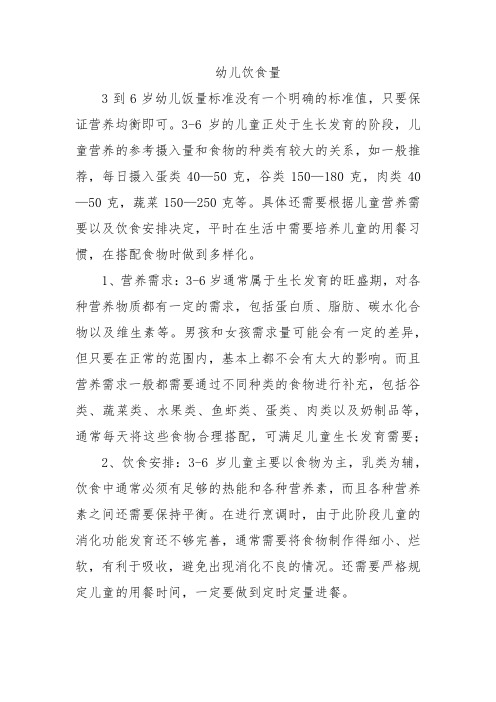 幼儿饮食量

3 到 6 岁幼儿饭量标准没有一个明确的标准值，只要保证营养均衡即可。3-6 岁的儿童正处于生长发育的阶段，儿童营养的参考摄入量和食物的种类有较大的关系，如一般推荐，每日摄入蛋类 40—50 克，谷类 150—180 克，肉类 40—50 克，蔬菜 150—250 克等。具体还需要根据儿童营养需要以及饮食安排决定，平时在生活中需要培养儿童的用餐习惯，在搭配食物时做到多样化。

1、营养需求：3-6 岁通常属于生长发育的旺盛期，对各种营养物质都有一定的需求，包括蛋白质、脂肪、碳水化合物以及维生素等。男孩和女孩需求量可能会有一定的差异，但只要在正常的范围内，基本上都不会有太大的影响。而且营养需求一般都需要通过不同种类的食物进行补充，包括谷类、蔬菜类、水果类、鱼虾类、蛋类、肉类以及奶制品等，通常每天将这些食物合理搭配，可满足儿童生长发育需要；

2、饮食安排：3-6 岁儿童主要以食物为主，乳类为辅，饮食中通常必须有足够的热能和各种营养素，而且各种营养素之间还需要保持平衡。在进行烹调时，由于此阶段儿童的消化功能发育还不够完善，通常需要将食物制作得细小、烂软，有利于吸收，避免出现消化不良的情况。还需要严格规定儿童的用餐时间，一定要做到定时定量进餐。